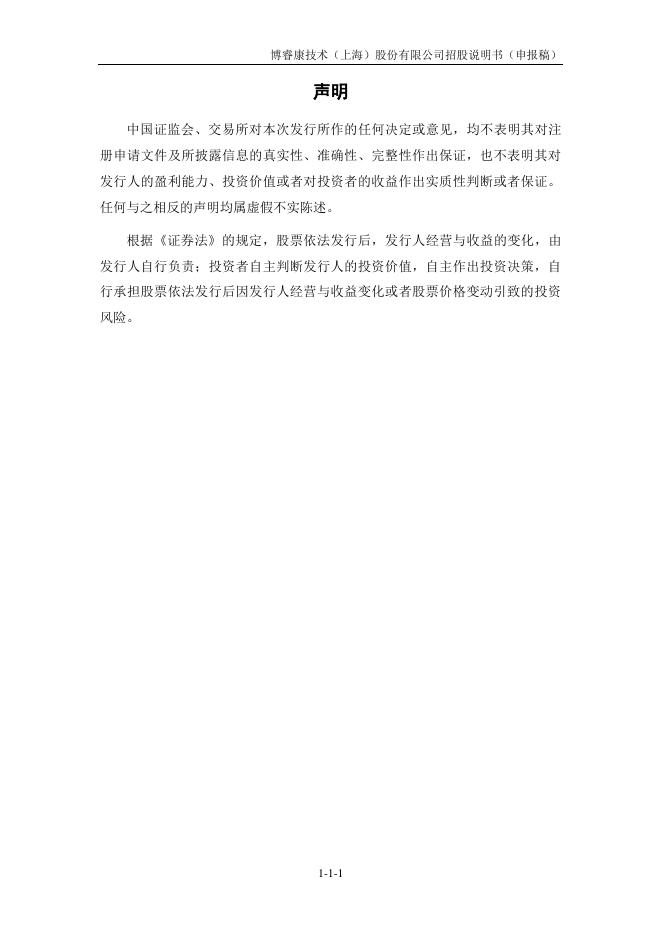 博睿康技术（上海）股份有限公司招股说明书（申报稿）

声明

中国证监会、交易所对本次发行所作的任何决定或意见，均不表明其对注册申请文件及所披露信息的真实性、准确性、完整性作出保证，也不表明其对发行人的盈利能力、投资价值或者对投资者的收益作出实质性判断或者保证。任何与之相反的声明均属虚假不实陈述。

根据《证券法》的规定，股票依法发行后，发行人经营与收益的变化，由发行人自行负责；投资者自主判断发行人的投资价值，自主作出投资决策，自行承担股票依法发行后因发行人经营与收益变化或者股票价格变动引致的投资风险。

1-1-1